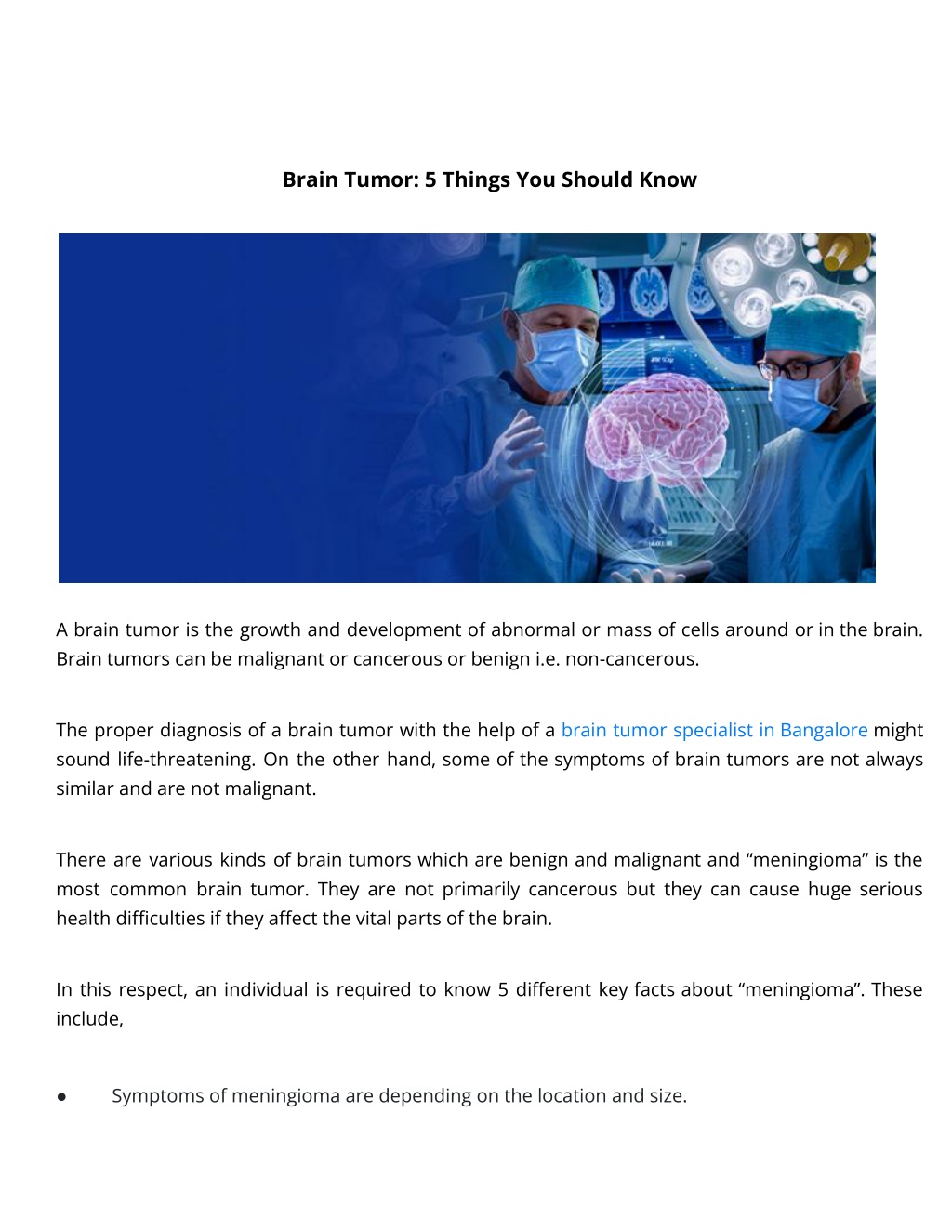 Brain Tumor: 5 Things You Should Know

A brain tumor is the growth and development of abnormal or mass of cells around or in the brain. Brain tumors can be malignant or cancerous or benign i.e. non-cancerous.

The proper diagnosis of a brain tumor with the help of a brain tumor specialist in Bangalore might sound life-threatening. On the other hand, some of the symptoms of brain tumors are not always similar and are not malignant.

There are various kinds of brain tumors which are benign and malignant and “meningioma” is the most common brain tumor. They are not primarily cancerous but they can cause huge serious health difficulties if they affect the vital parts of the brain.

In this respect, an individual is required to know 5 different key facts about “meningioma”. These include,

● Symptoms of meningioma are depending on the location and size.